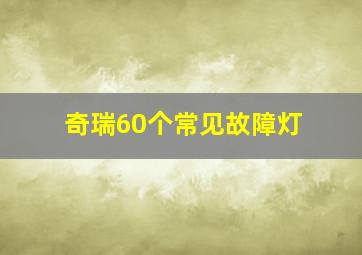 奇瑞60个常见故障灯